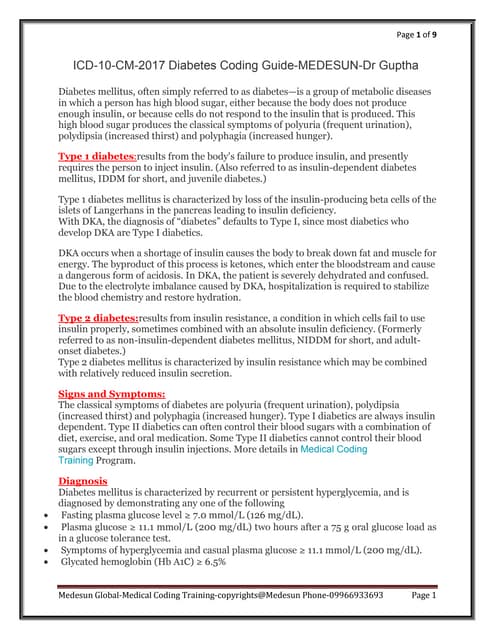 Page 1 of 9

ICD-10-CM-2017 Diabetes Coding Guide-MEDESUN-Dr Guptha

Diabetes mellitus, often simply referred to as diabetes—is a group of metabolic diseases in which a person has high blood sugar, either because the body does not produce enough insulin, or because cells do not respond to the insulin that is produced. This high blood sugar produces the classical symptoms of polyuria (frequent urination), polydipsia (increased thirst) and polyphagia (increased hunger).

Type 1 diabetes:results from the body's failure to produce insulin, and presently requires the person to inject insulin. (Also referred to as insulin-dependent diabetes mellitus, IDDM for short, and juvenile diabetes.)

Type 1 diabetes mellitus is characterized by loss of the insulin-producing beta cells of the islets of Langerhans in the pancreas leading to insulin deficiency.
With DKA, the diagnosis of "diabetes" defaults to Type I, since most diabetics who develop DKA are Type I diabetics.

DKA occurs when a shortage of insulin causes the body to break down fat and muscle for energy. The byproduct of this process is ketones, which enter the bloodstream and cause a dangerous form of acidosis. In DKA, the patient is severely dehydrated and confused. Due to the electrolyte imbalance caused by DKA, hospitalization is required to stabilize the blood chemistry and restore hydration.

Type 2 diabetes:results from insulin resistance, a condition in which cells fail to use insulin properly, sometimes combined with an absolute insulin deficiency. (Formerly referred to as non-insulin-dependent diabetes mellitus, NIDDM for short, and adult-onset diabetes.)
Type 2 diabetes mellitus is characterized by insulin resistance which may be combined with relatively reduced insulin secretion.

Signs and Symptoms:
The classical symptoms of diabetes are polyuria (frequent urination), polydipsia (increased thirst) and polyphagia (increased hunger). Type I diabetics are always insulin dependent. Type II diabetics can often control their blood sugars with a combination of diet, exercise, and oral medication. Some Type II diabetics cannot control their blood sugars except through insulin injections. More details in Medical Coding Training Program.

Diagnosis
Diabetes mellitus is characterized by recurrent or persistent hyperglycemia, and is diagnosed by demonstrating any one of the following
• Fasting plasma glucose level ≥ 7.0 mmol/L (126 mg/dL).
• Plasma glucose ≥ 11.1 mmol/L (200 mg/dL) two hours after a 75 g oral glucose load as in a glucose tolerance test.
• Symptoms of hyperglycemia and casual plasma glucose ≥ 11.1 mmol/L (200 mg/dL).
• Glycated hemoglobin (Hb A1C) ≥ 6.5%

Medesun Global-Medical Coding Training-copyrights@Medesun Phone-09966933693 Page 1